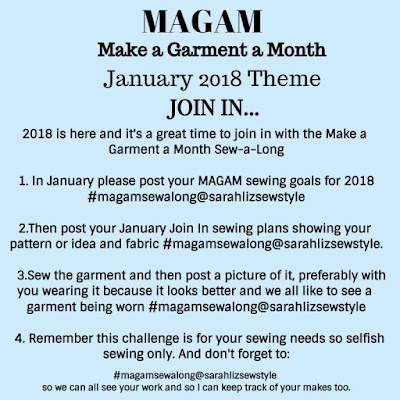 MAGAM
Make a Garment a Month
January 2018 Theme
JOIN IN...

2018 is here and it's a great time to join in with the Make a Garment a Month Sew-a-Long

1. In January please post your MAGAM sewing goals for 2018 #magamsewalong@sarahlizsewstyle

2.Then post your January Join In sewing plans showing your pattern or idea and fabric #magamsewalong@sarahlizsewstyle.

3.Sew the garment and then post a picture of it, preferably with you wearing it because it looks better and we all like to see a garment being worn #magamsewalong@sarahlizsewstyle

4. Remember this challenge is for your sewing needs so selfish sewing only. And don't forget to:

#magamsewalong@sarahlizsewstyle
so we can all see your work and so I can keep track of your makes too.